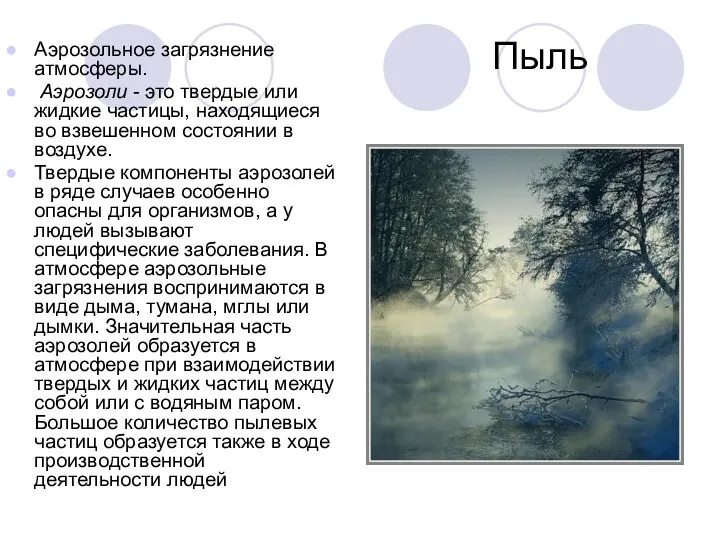 Пыль

Аэрозольное загрязнение атмосферы.

Аэрозоли - это твердые или жидкие частицы, находящиеся во взвешенном состоянии в воздухе.

Твердые компоненты аэрозолей в ряде случаев особенно опасны для организмов, а у людей вызывают специфические заболевания. В атмосфере аэрозольные загрязнения воспринимаются в виде дыма, тумана, мглы или дымки. Значительная часть аэрозолей образуется в атмосфере при взаимодействии твердых и жидких частиц между собой или с водяным паром. Большое количество пылевых частиц образуется также в ходе производственной деятельности людей